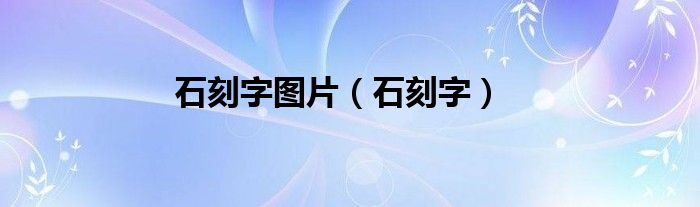 石刻字图片（石刻字）